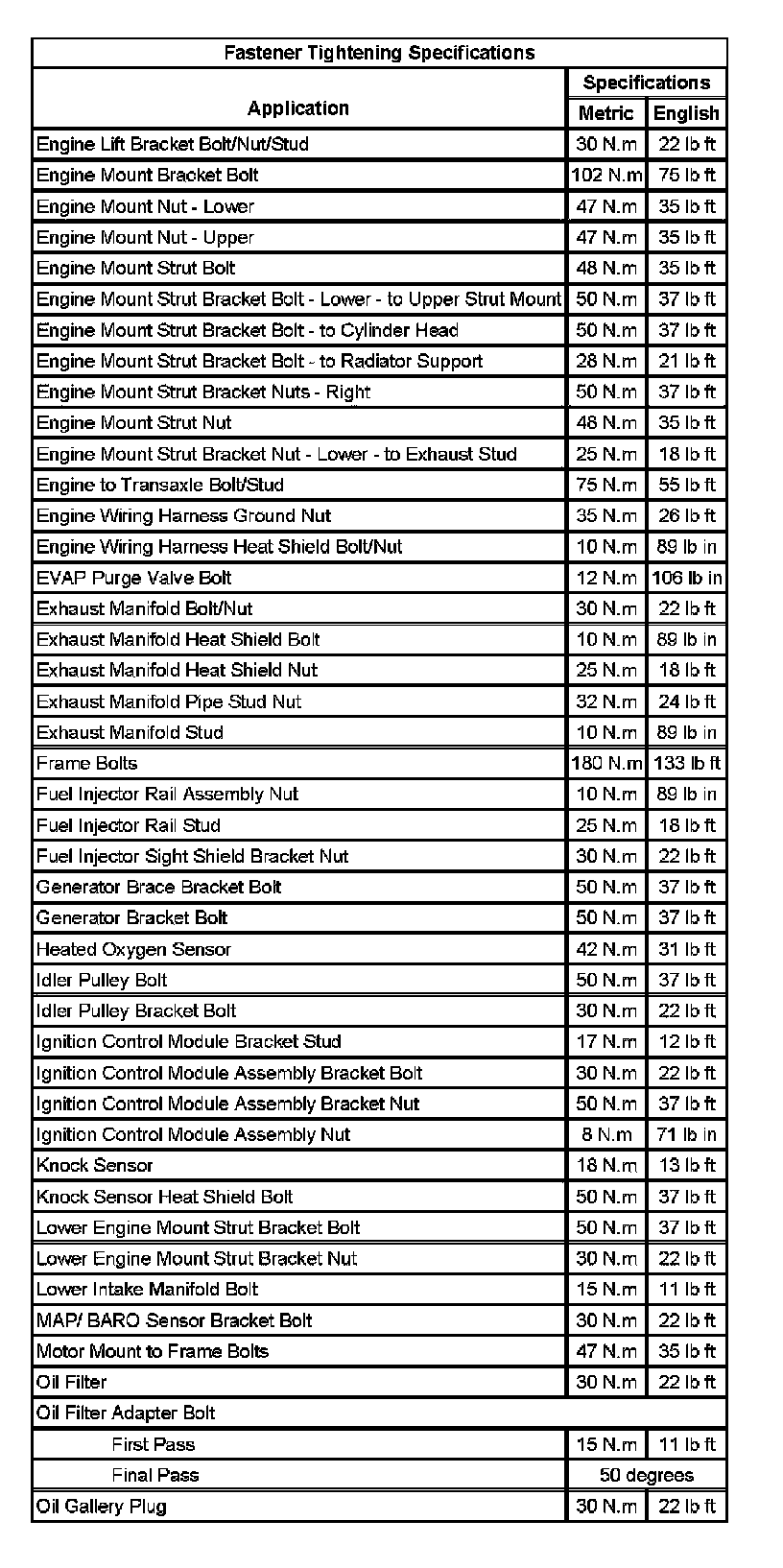 Fastener Tightening Specifications

| Application | Specifications Metric | Specifications English |
|---|---|---|
| Engine Lift Bracket Bolt/Nut/Stud | 30 N.m | 22 lb ft |
| Engine Mount Bracket Bolt | 102 N.m | 75 lb ft |
| Engine Mount Nut - Lower | 47 N.m | 35 lb ft |
| Engine Mount Nut - Upper | 47 N.m | 35 lb ft |
| Engine Mount Strut Bolt | 48 N.m | 35 lb ft |
| Engine Mount Strut Bracket Bolt - Lower - to Upper Strut Mount | 50 N.m | 37 lb ft |
| Engine Mount Strut Bracket Bolt - to Cylinder Head | 50 N.m | 37 lb ft |
| Engine Mount Strut Bracket Bolt - to Radiator Support | 28 N.m | 21 lb ft |
| Engine Mount Strut Bracket Nuts - Right | 50 N.m | 37 lb ft |
| Engine Mount Strut Nut | 48 N.m | 35 lb ft |
| Engine Mount Strut Bracket Nut - Lower - to Exhaust Stud | 25 N.m | 18 lb ft |
| Engine to Transaxle Bolt/Stud | 75 N.m | 55 lb ft |
| Engine Wiring Harness Ground Nut | 35 N.m | 26 lb ft |
| Engine Wiring Harness Heat Shield Bolt/Nut | 10 N.m | 89 lb in |
| EVAP Purge Valve Bolt | 12 N.m | 106 lb in |
| Exhaust Manifold Bolt/Nut | 30 N.m | 22 lb ft |
| Exhaust Manifold Heat Shield Bolt | 10 N.m | 89 lb in |
| Exhaust Manifold Heat Shield Nut | 25 N.m | 18 lb ft |
| Exhaust Manifold Pipe Stud Nut | 32 N.m | 24 lb ft |
| Exhaust Manifold Stud | 10 N.m | 89 lb in |
| Frame Bolts | 180 N.m | 133 lb ft |
| Fuel Injector Rail Assembly Nut | 10 N.m | 89 lb in |
| Fuel Injector Rail Stud | 25 N.m | 18 lb ft |
| Fuel Injector Sight Shield Bracket Nut | 30 N.m | 22 lb ft |
| Generator Brace Bracket Bolt | 50 N.m | 37 lb ft |
| Generator Bracket Bolt | 50 N.m | 37 lb ft |
| Heated Oxygen Sensor | 42 N.m | 31 lb ft |
| Idler Pulley Bolt | 50 N.m | 37 lb ft |
| Idler Pulley Bracket Bolt | 30 N.m | 22 lb ft |
| Ignition Control Module Bracket Stud | 17 N.m | 12 lb ft |
| Ignition Control Module Assembly Bracket Bolt | 30 N.m | 22 lb ft |
| Ignition Control Module Assembly Bracket Nut | 50 N.m | 37 lb ft |
| Ignition Control Module Assembly Nut | 8 N.m | 71 lb in |
| Knock Sensor | 18 N.m | 13 lb ft |
| Knock Sensor Heat Shield Bolt | 50 N.m | 37 lb ft |
| Lower Engine Mount Strut Bracket Bolt | 50 N.m | 37 lb ft |
| Lower Engine Mount Strut Bracket Nut | 30 N.m | 22 lb ft |
| Lower Intake Manifold Bolt | 15 N.m | 11 lb ft |
| MAP/ BARO Sensor Bracket Bolt | 30 N.m | 22 lb ft |
| Motor Mount to Frame Bolts | 47 N.m | 35 lb ft |
| Oil Filter | 30 N.m | 22 lb ft |
| Oil Filter Adapter Bolt | | |
| First Pass | 15 N.m | 11 lb ft |
| Final Pass | 50 degrees | |
| Oil Gallery Plug | 30 N.m | 22 lb ft |